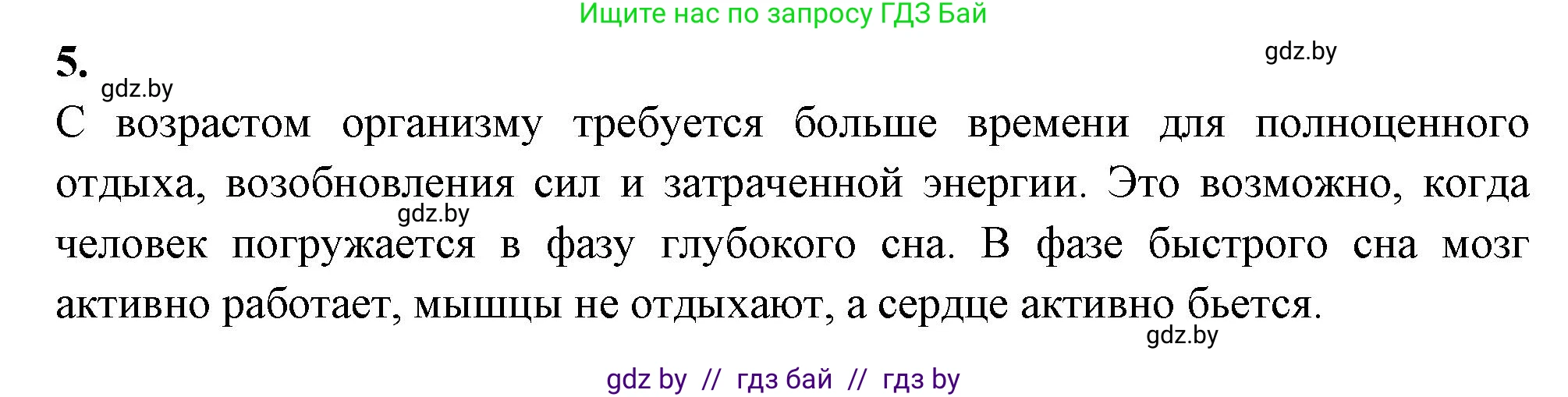 Ищите нас по запросу ГДЗ Бай

5.

gdz.by

gdz.by

С возрастом организму требуется больше времени для полноценного отдыха, возобновления сил и затраченной энергии. Это возможно, когда человек погружается в фазу глубокого сна. В фазе быстрого сна мозг активно работает, мышцы не отдыхают, а сердце активно бьется.

gdz.by

gdz.by

gdz by // гдз бай // гдз by